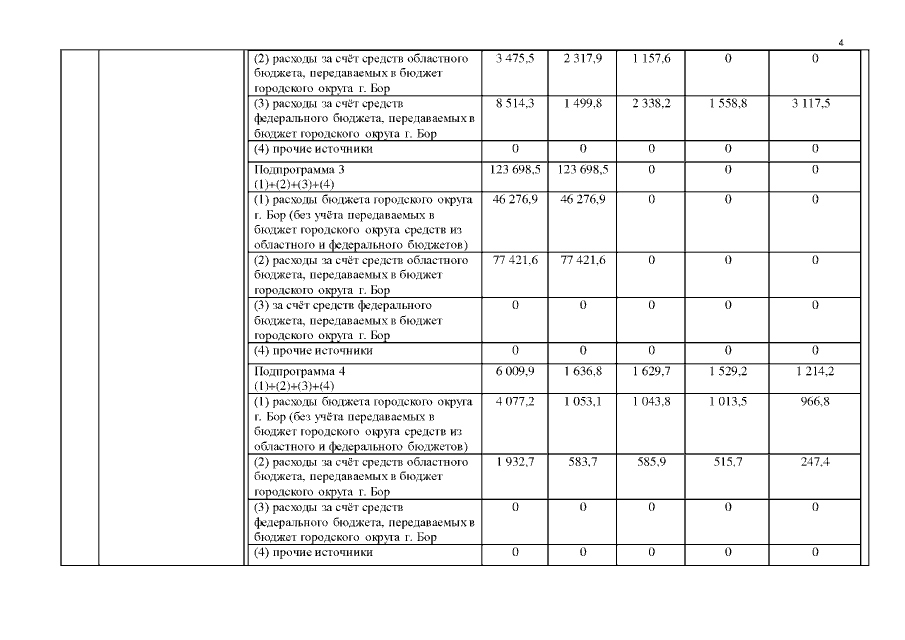 4

| | | | | | | | |
|---|---|---|---|---|---|---|---|
| | | (2) расходы за счёт средств областного бюджета, передаваемых в бюджет городского округа г. Бор | 3 475,5 | 2 317,9 | 1 157,6 | 0 | 0 |
| | | (3) расходы за счёт средств федерального бюджета, передаваемых в бюджет городского округа г. Бор | 8 514,3 | 1 499,8 | 2 338,2 | 1 558,8 | 3 117,5 |
| | | (4) прочие источники | 0 | 0 | 0 | 0 | 0 |
| | | Подпрограмма 3 (1)+(2)+(3)+(4) | 123 698,5 | 123 698,5 | 0 | 0 | 0 |
| | | (1) расходы бюджета городского округа г. Бор (без учёта передаваемых в бюджет городского округа средств из областного и федерального бюджетов) | 46 276,9 | 46 276,9 | 0 | 0 | 0 |
| | | (2) расходы за счёт средств областного бюджета, передаваемых в бюджет городского округа г. Бор | 77 421,6 | 77 421,6 | 0 | 0 | 0 |
| | | (3) за счёт средств федерального бюджета, передаваемых в бюджет городского округа г. Бор | 0 | 0 | 0 | 0 | 0 |
| | | (4) прочие источники | 0 | 0 | 0 | 0 | 0 |
| | | Подпрограмма 4 (1)+(2)+(3)+(4) | 6 009,9 | 1 636,8 | 1 629,7 | 1 529,2 | 1 214,2 |
| | | (1) расходы бюджета городского округа г. Бор (без учёта передаваемых в бюджет городского округа средств из областного и федерального бюджетов) | 4 077,2 | 1 053,1 | 1 043,8 | 1 013,5 | 966,8 |
| | | (2) расходы за счёт средств областного бюджета, передаваемых в бюджет городского округа г. Бор | 1 932,7 | 583,7 | 585,9 | 515,7 | 247,4 |
| | | (3) расходы за счёт средств федерального бюджета, передаваемых в бюджет городского округа г. Бор | 0 | 0 | 0 | 0 | 0 |
| | | (4) прочие источники | 0 | 0 | 0 | 0 | 0 |